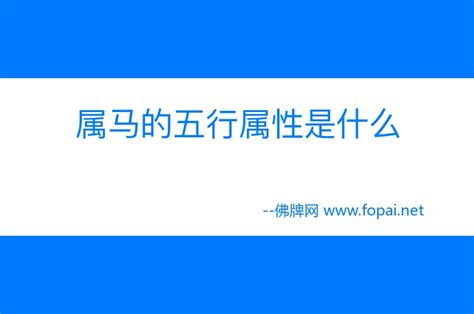 属马的五行属性是什么

--佛牌网 www.fopai.net